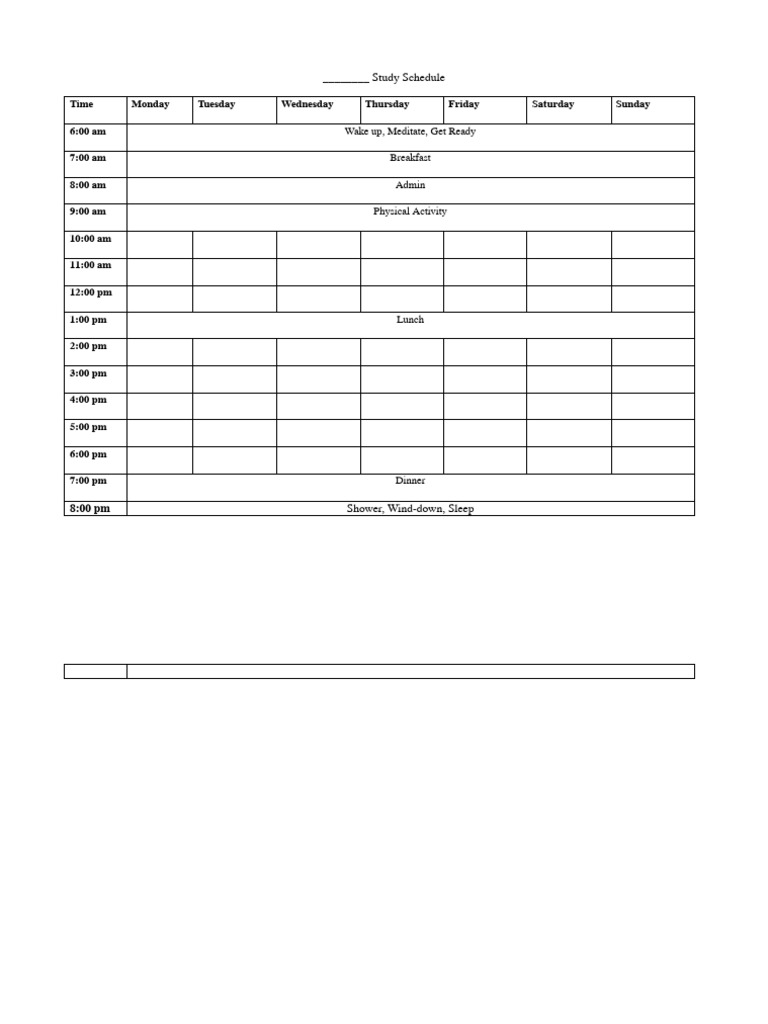 ____ Study Schedule

| Time | Monday | Tuesday | Wednesday | Thursday | Friday | Saturday | Sunday |
|---|---|---|---|---|---|---|---|
| 6:00 am | Wake up, Meditate, Get Ready | | | | | | |
| 7:00 am | Breakfast | | | | | | |
| 8:00 am | Admin | | | | | | |
| 9:00 am | Physical Activity | | | | | | |
| 10:00 am | | | | | | | |
| 11:00 am | | | | | | | |
| 12:00 pm | | | | | | | |
| 1:00 pm | Lunch | | | | | | |
| 2:00 pm | | | | | | | |
| 3:00 pm | | | | | | | |
| 4:00 pm | | | | | | | |
| 5:00 pm | | | | | | | |
| 6:00 pm | | | | | | | |
| 7:00 pm | Dinner | | | | | | |
| 8:00 pm | Shower, Wind-down, Sleep | | | | | | |